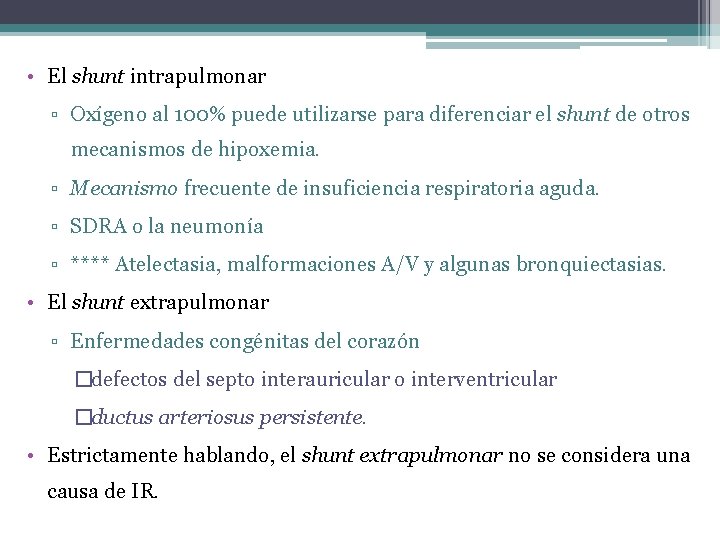 • El shunt intrapulmonar

▫ Oxígeno al 100% puede utilizarse para diferenciar el shunt de otros mecanismos de hipoxemia.

▫ Mecanismo frecuente de insuficiencia respiratoria aguda.

▫ SDRA o la neumonía

▫ **** Atelectasia, malformaciones A/V y algunas bronquiectasias.

• El shunt extrapulmonar

▫ Enfermedades congénitas del corazón

□defectos del septo interauricular o interventricular

□ductus arteriosus persistente.

• Estrictamente hablando, el shunt extrapulmonar no se considera una causa de IR.